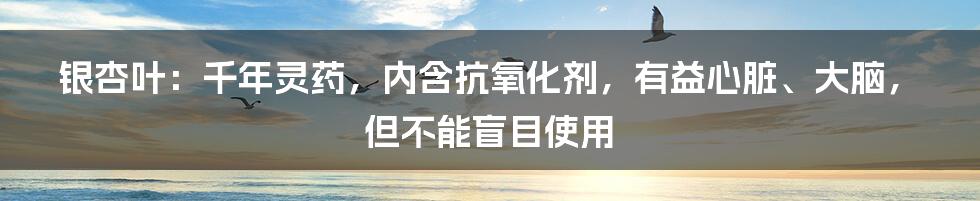 银杏叶：千年灵药，内含抗氧化剂，有益心脏、大脑，但不能盲目使用